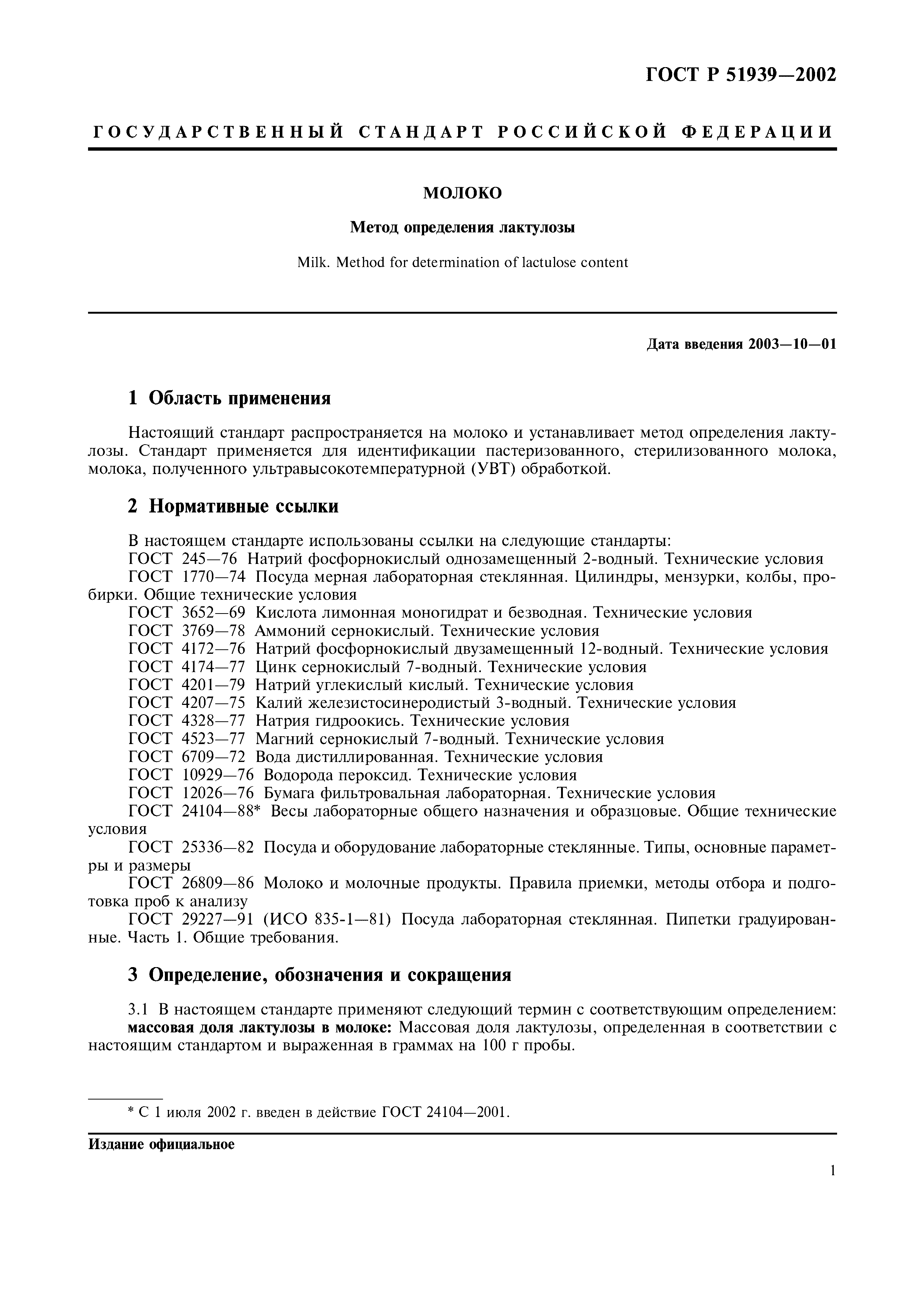 ГОСТ Р 51939—2002

ГОСУДАРСТВЕННЫЙ СТАНДАРТ РОССИЙСКОЙ ФЕДЕРАЦИИ

МОЛОКО

Метод определения лактулозы

Milk. Method for determination of lactulose content

Дата введения 2003—10—01

1 Область применения

Настоящий стандарт распространяется на молоко и устанавливает метод определения лактулозы. Стандарт применяется для идентификации пастеризованного, стерилизованного молока, молока, полученного ультравысокотемпературной (УВТ) обработкой.

2 Нормативные ссылки

В настоящем стандарте использованы ссылки на следующие стандарты:
ГОСТ 245—76 Натрий фосфорнокислый однозамещенный 2-водный. Технические условия
ГОСТ 1770—74 Посуда мерная лабораторная стеклянная. Цилиндры, мензурки, колбы, пробирки. Общие технические условия
ГОСТ 3652—69 Кислота лимонная моногидрат и безводная. Технические условия
ГОСТ 3769—78 Аммоний сернокислый. Технические условия
ГОСТ 4172—76 Натрий фосфорнокислый двузамещенный 12-водный. Технические условия
ГОСТ 4174—77 Цинк сернокислый 7-водный. Технические условия
ГОСТ 4201—79 Натрий углекислый кислый. Технические условия
ГОСТ 4207—75 Калий железистосинеродистый 3-водный. Технические условия
ГОСТ 4328—77 Натрия гидроокись. Технические условия
ГОСТ 4523—77 Магний сернокислый 7-водный. Технические условия
ГОСТ 6709—72 Вода дистиллированная. Технические условия
ГОСТ 10929—76 Водорода пероксид. Технические условия
ГОСТ 12026—76 Бумага фильтровальная лабораторная. Технические условия
ГОСТ 24104—88* Весы лабораторные общего назначения и образцовые. Общие технические условия
ГОСТ 25336—82 Посуда и оборудование лабораторные стеклянные. Типы, основные параметры и размеры
ГОСТ 26809—86 Молоко и молочные продукты. Правила приемки, методы отбора и подготовка проб к анализу
ГОСТ 29227—91 (ИСО 835-1—81) Посуда лабораторная стеклянная. Пипетки градуированные. Часть 1. Общие требования.

3 Определение, обозначения и сокращения

3.1 В настоящем стандарте применяют следующий термин с соответствующим определением:
массовая доля лактулозы в молоке: Массовая доля лактулозы, определенная в соответствии с настоящим стандартом и выраженная в граммах на 100 г пробы.

* С 1 июля 2002 г. введен в действие ГОСТ 24104—2001.

Издание официальное

1